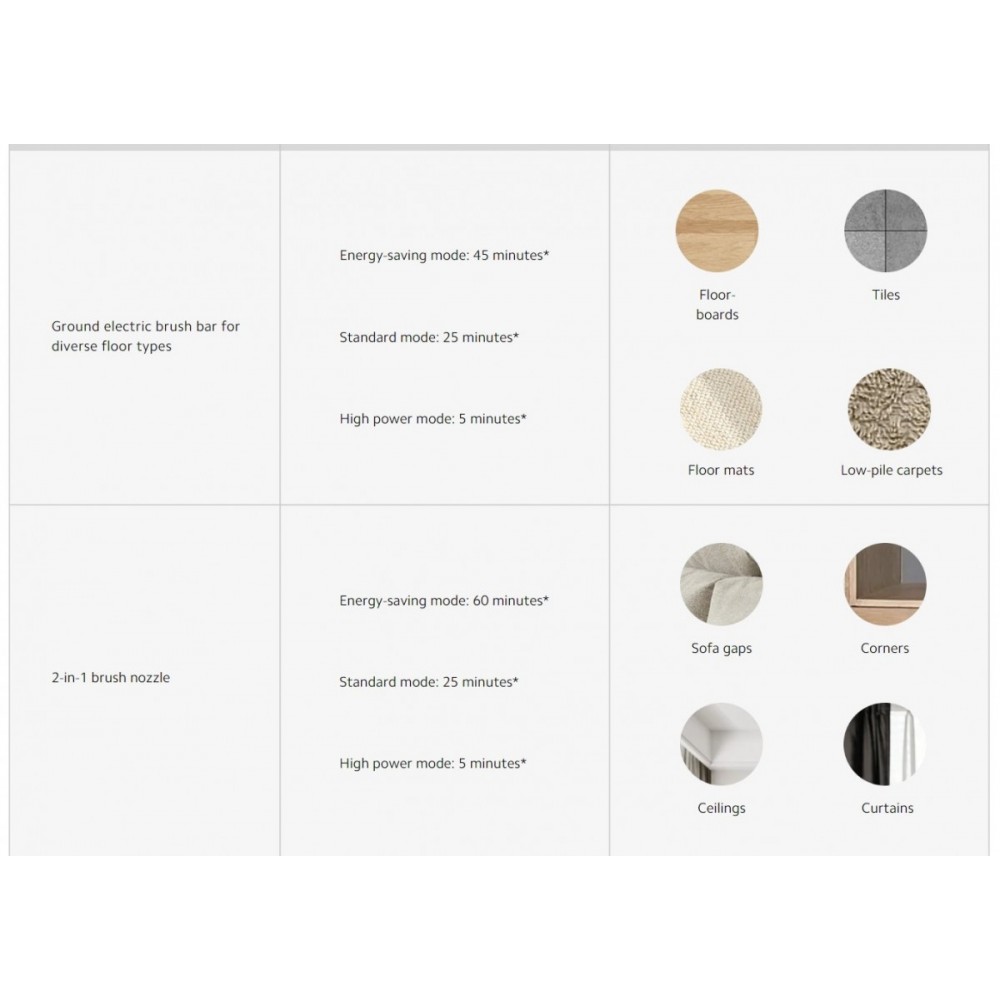 | Ground electric brush bar for diverse floor types | Energy-saving mode: 45 minutes* Standard mode: 25 minutes* High power mode: 5 minutes* | Floorboards Tiles Floor mats Low-pile carpets |
|---|---|---|
| 2-in-1 brush nozzle | Energy-saving mode: 60 minutes* Standard mode: 25 minutes* High power mode: 5 minutes* | Sofa gaps Corners Ceilings Curtains |